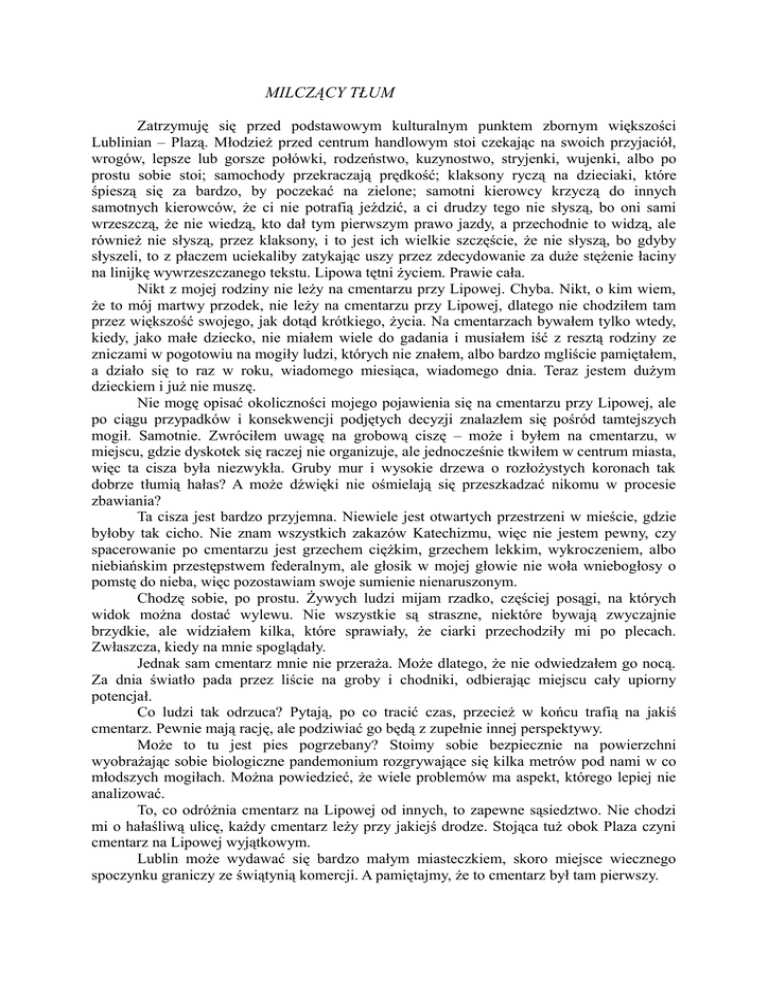 MILCZĄCY TŁUM

Zatrzymuję się przed podstawowym kulturalnym punktem zbornym większości Lublinian – Plazą. Młodzież przed centrum handlowym stoi czekając na swoich przyjaciół, wrogów, lepsze lub gorsze połówki, rodzeństwo, kuzynostwo, stryjenki, wujenki, albo po prostu sobie stoi; samochody przekraczają prędkość; klaksony ryczą na dzieciaki, które śpieszą się za bardzo, by poczekać na zielone; samotni kierowcy krzyczą do innych samotnych kierowców, że ci nie potrafią jeździć, a ci drudzy tego nie słyszą, bo oni sami wrzeszczą, że nie wiedzą, kto dał tym pierwszym prawo jazdy, a przechodnie to widzą, ale również nie słyszą, przez klaksony, i to jest ich wielkie szczęście, że nie słyszą, bo gdyby słyszeli, to z płaczem uciekaliby zatykając uszy przez zdecydowanie za duże stężenie łaciny na linijkę wywrzeszczanego tekstu. Lipowa tętni życiem. Prawie cała.

Nikt z mojej rodziny nie leży na cmentarzu przy Lipowej. Chyba. Nikt, o kim wiem, że to mój martwy przodek, nie leży na cmentarzu przy Lipowej, dlatego nie chodziłem tam przez większość swojego, jak dotąd krótkiego, życia. Na cmentarzach bywałem tylko wtedy, kiedy, jako małe dziecko, nie miałem wiele do gadania i musiałem iść z resztą rodziny ze zniczami w pogotowiu na mogiły ludzi, których nie znałem, albo bardzo mgliście pamiętałem, a działo się to raz w roku, wiadomego miesiąca, wiadomego dnia. Teraz jestem dużym dzieckiem i już nie muszę.

Nie mogę opisać okoliczności mojego pojawienia się na cmentarzu przy Lipowej, ale po ciągu przypadków i konsekwencji podjętych decyzji znalazłem się pośród tamtejszych mogił. Samotnie. Zwróciłem uwagę na grobową ciszę – może i byłem na cmentarzu, w miejscu, gdzie dyskotek się raczej nie organizuje, ale jednocześnie tkwiłem w centrum miasta, więc ta cisza była niezwykła. Gruby mur i wysokie drzewa o rozłożystych koronach tak dobrze tłumią hałas? A może dźwięki nie ośmielają się przeszkadzać nikomu w procesie zbawiania?

Ta cisza jest bardzo przyjemna. Niewiele jest otwartych przestrzeni w mieście, gdzie byłoby tak cicho. Nie znam wszystkich zakazów Katechizmu, więc nie jestem pewny, czy spacerowanie po cmentarzu jest grzechem ciężkim, grzechem lekkim, wykroczeniem, albo niebiańskim przestępstwem federalnym, ale głosik w mojej głowie nie woła wniebogłosy o pomstę do nieba, więc pozostawiam swoje sumienie nienaruszonym.

Chodzę sobie, po prostu. Żywych ludzi mijam rzadko, częściej posągi, na których widok można dostać wylewu. Nie wszystkie są straszne, niektóre bywają zwyczajnie brzydkie, ale widziałem kilka, które sprawiały, że ciarki przechodziły mi po plecach. Zwłaszcza, kiedy na mnie spoglądały.

Jednak sam cmentarz mnie nie przeraża. Może dlatego, że nie odwiedzałem go nocą. Za dnia światło pada przez liście na groby i chodniki, odbierając miejscu cały upiorny potencjał.

Co ludzi tak odrzuca? Pytają, po co tracić czas, przecież w końcu trafią na jakiś cmentarz. Pewnie mają rację, ale podziwiać go będą z zupełnie innej perspektywy.

Może to tu jest pies pogrzebany? Stoimy sobie bezpiecznie na powierzchni wyobrażając sobie biologiczne pandemonium rozgrywające się kilka metrów pod nami w co młodszych mogiłach. Można powiedzieć, że wiele problemów ma aspekt, którego lepiej nie analizować.

To, co odróżnia cmentarz na Lipowej od innych, to zapewne sąsiedztwo. Nie chodzi mi o hałaśliwą ulicę, każdy cmentarz leży przy jakiejś drodze. Stojąca tuż obok Plaza czyni cmentarz na Lipowej wyjątkowym.

Lublin może wydawać się bardzo małym miasteczkiem, skoro miejsce wiecznego spoczynku graniczy ze świątynią komercji. A pamiętajmy, że to cmentarz był tam pierwszy.